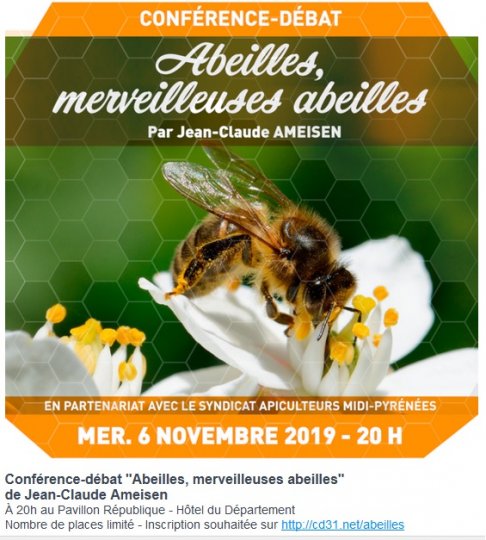 CONFÉRENCE-DÉBAT

Abeilles, merveilleuses abeilles

Par Jean-Claude AMEISEN

EN PARTENARIAT AVEC LE SYNDICAT APICULTEURS MIDI-PYRÉNÉES

MER. 6 NOVEMBRE 2019 - 20 H

Conférence-débat "Abeilles, merveilleuses abeilles" de Jean-Claude Ameisen

À 20h au Pavillon République - Hôtel du Département

Nombre de places limité - Inscription souhaitée sur http://cd31.net/abeilles